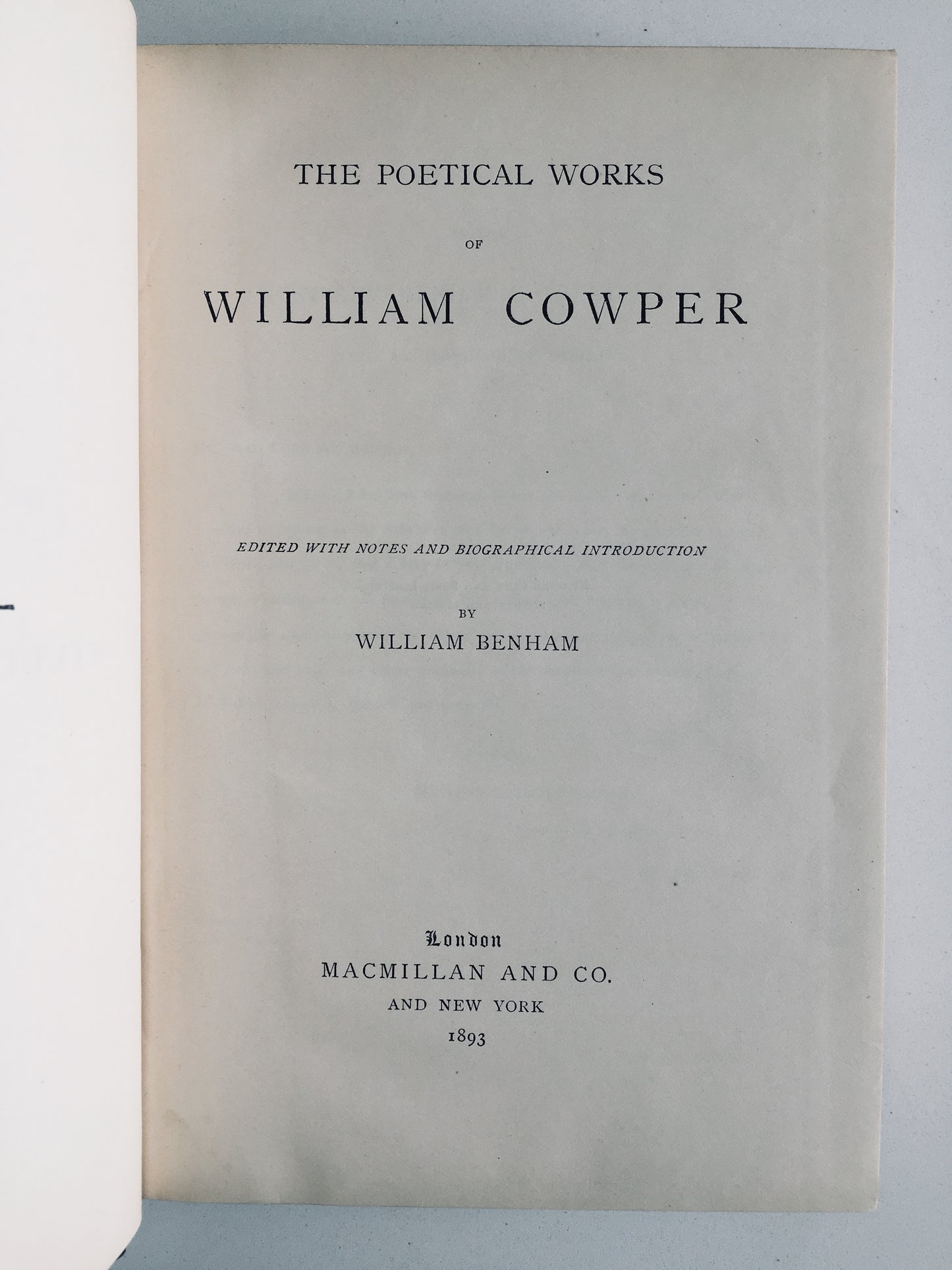 THE POETICAL WORKS

OF

WILLIAM COWPER

EDITED WITH NOTES AND BIOGRAPHICAL INTRODUCTION

BY

WILLIAM BENHAM

London
MACMILLAN AND CO.
AND NEW YORK
1893